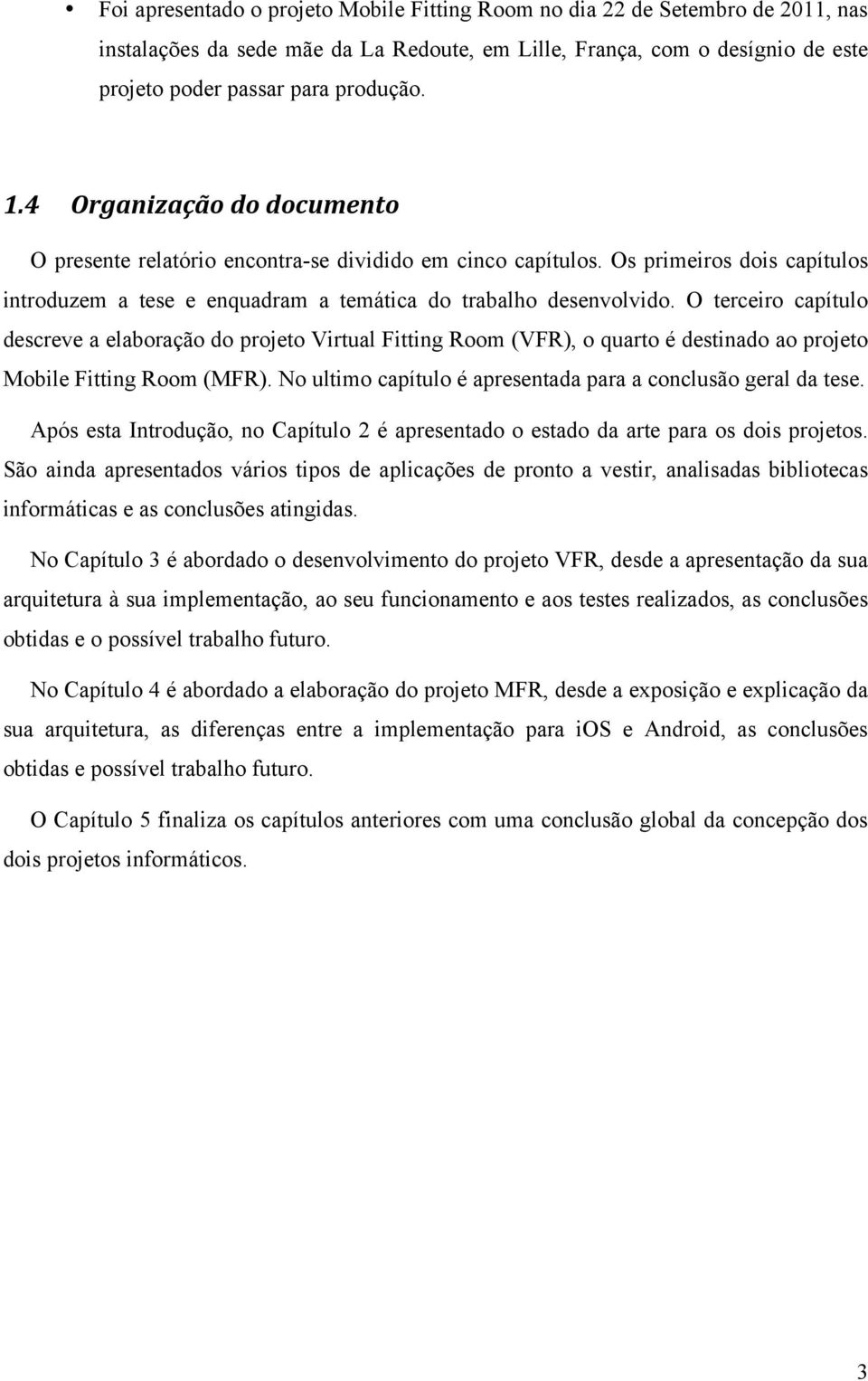 • Foi apresentado o projeto Mobile Fitting Room no dia 22 de Setembro de 2011, nas instalações da sede mãe da La Redoute, em Lille, França, com o desígnio de este projeto poder passar para produção.

1.4 Organização do documento

O presente relatório encontra-se dividido em cinco capítulos. Os primeiros dois capítulos introduzem a tese e enquadram a temática do trabalho desenvolvido. O terceiro capítulo descreve a elaboração do projeto Virtual Fitting Room (VFR), o quarto é destinado ao projeto Mobile Fitting Room (MFR). No ultimo capítulo é apresentada para a conclusão geral da tese.

Após esta Introdução, no Capítulo 2 é apresentado o estado da arte para os dois projetos. São ainda apresentados vários tipos de aplicações de pronto a vestir, analisadas bibliotecas informáticas e as conclusões atingidas.

No Capítulo 3 é abordado o desenvolvimento do projeto VFR, desde a apresentação da sua arquitetura à sua implementação, ao seu funcionamento e aos testes realizados, as conclusões obtidas e o possível trabalho futuro.

No Capítulo 4 é abordado a elaboração do projeto MFR, desde a exposição e explicação da sua arquitetura, as diferenças entre a implementação para iOS e Android, as conclusões obtidas e possível trabalho futuro.

O Capítulo 5 finaliza os capítulos anteriores com uma conclusão global da concepção dos dois projetos informáticos.

3